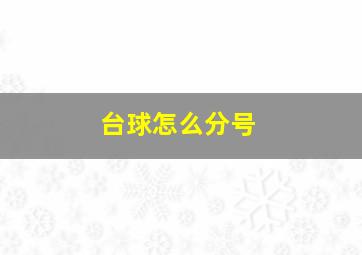 台球怎么分号